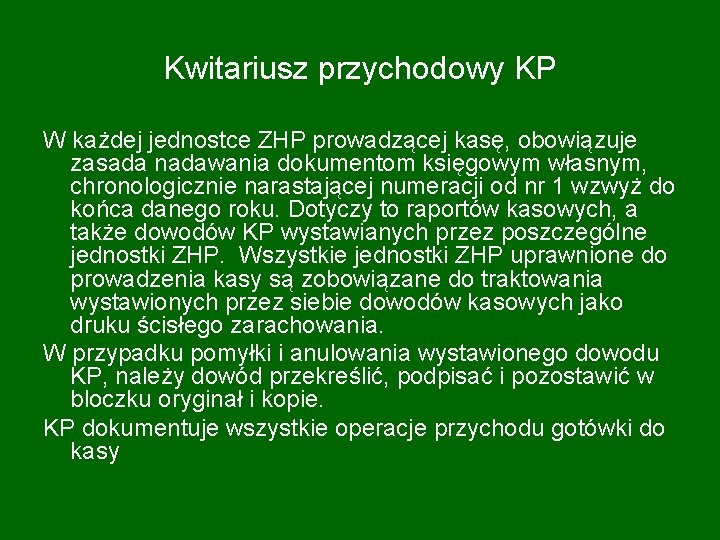 Kwitariusz przychodowy KP

W każdej jednostce ZHP prowadzącej kasę, obowiązuje zasada nadawania dokumentom księgowym własnym, chronologicznie narastającej numeracji od nr 1 wzwyż do końca danego roku. Dotyczy to raportów kasowych, a także dowodów KP wystawianych przez poszczególne jednostki ZHP. Wszystkie jednostki ZHP uprawnione do prowadzenia kasy są zobowiązane do traktowania wystawionych przez siebie dowodów kasowych jako druku ścisłego zarachowania.

W przypadku pomyłki i anulowania wystawionego dowodu KP, należy dowód przekreślić, podpisać i pozostawić w bloczku oryginał i kopie.

KP dokumentuje wszystkie operacje przychodu gotówki do kasy